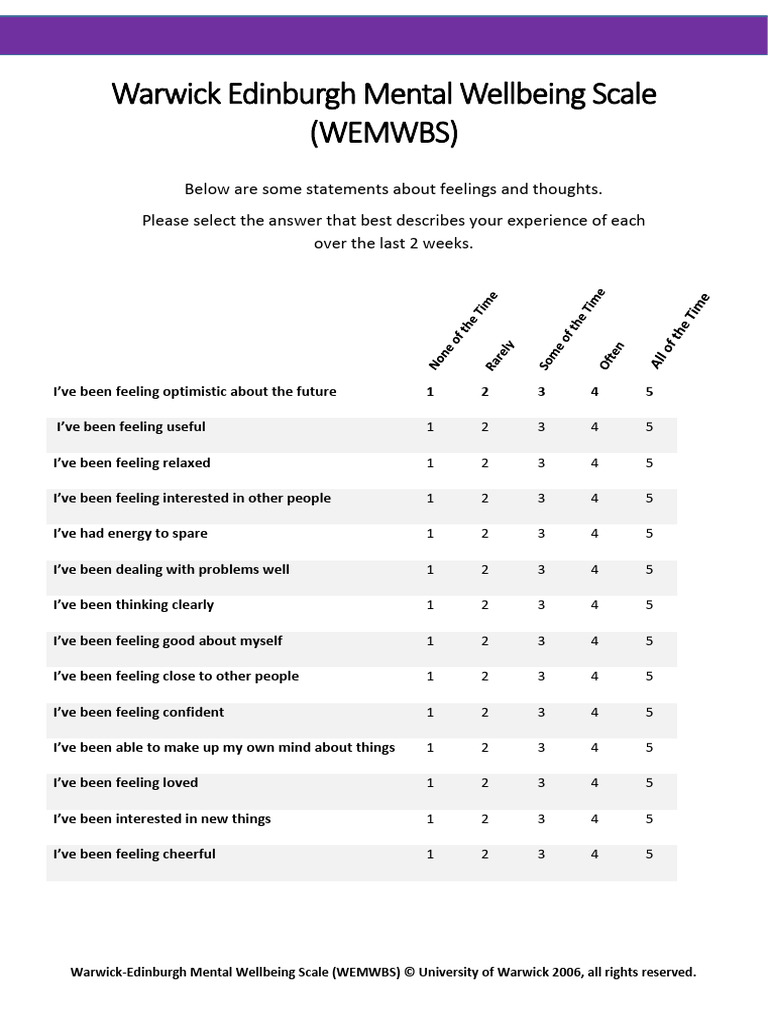 Warwick Edinburgh Mental Wellbeing Scale (WEMWBS)

Below are some statements about feelings and thoughts.

Please select the answer that best describes your experience of each over the last 2 weeks.

| | None of the Time | Rarely | Some of the Time | Often | All of the Time |
|---|---|---|---|---|---|
| I've been feeling optimistic about the future | 1 | 2 | 3 | 4 | 5 |
| I've been feeling useful | 1 | 2 | 3 | 4 | 5 |
| I've been feeling relaxed | 1 | 2 | 3 | 4 | 5 |
| I've been feeling interested in other people | 1 | 2 | 3 | 4 | 5 |
| I've had energy to spare | 1 | 2 | 3 | 4 | 5 |
| I've been dealing with problems well | 1 | 2 | 3 | 4 | 5 |
| I've been thinking clearly | 1 | 2 | 3 | 4 | 5 |
| I've been feeling good about myself | 1 | 2 | 3 | 4 | 5 |
| I've been feeling close to other people | 1 | 2 | 3 | 4 | 5 |
| I've been feeling confident | 1 | 2 | 3 | 4 | 5 |
| I've been able to make up my own mind about things | 1 | 2 | 3 | 4 | 5 |
| I've been feeling loved | 1 | 2 | 3 | 4 | 5 |
| I've been interested in new things | 1 | 2 | 3 | 4 | 5 |
| I've been feeling cheerful | 1 | 2 | 3 | 4 | 5 |

Warwick-Edinburgh Mental Wellbeing Scale (WEMWBS) © University of Warwick 2006, all rights reserved.